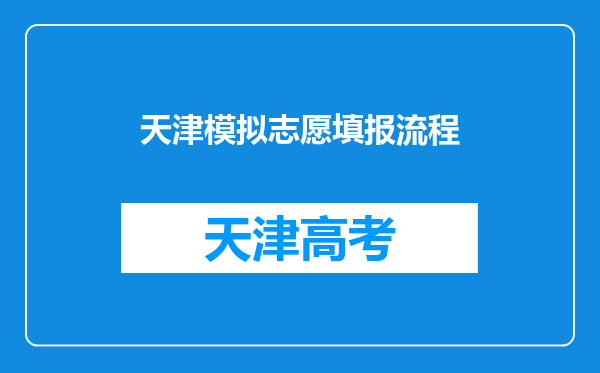 天津模拟志愿填报流程

天津高考